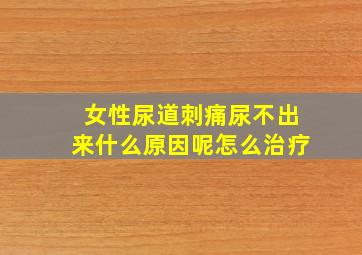 女性尿道刺痛尿不出来什么原因呢怎么治疗